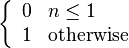 $\begin{cases} 0 & n \leq 1 \\ 1 & \text{otherwise} \end{cases}$